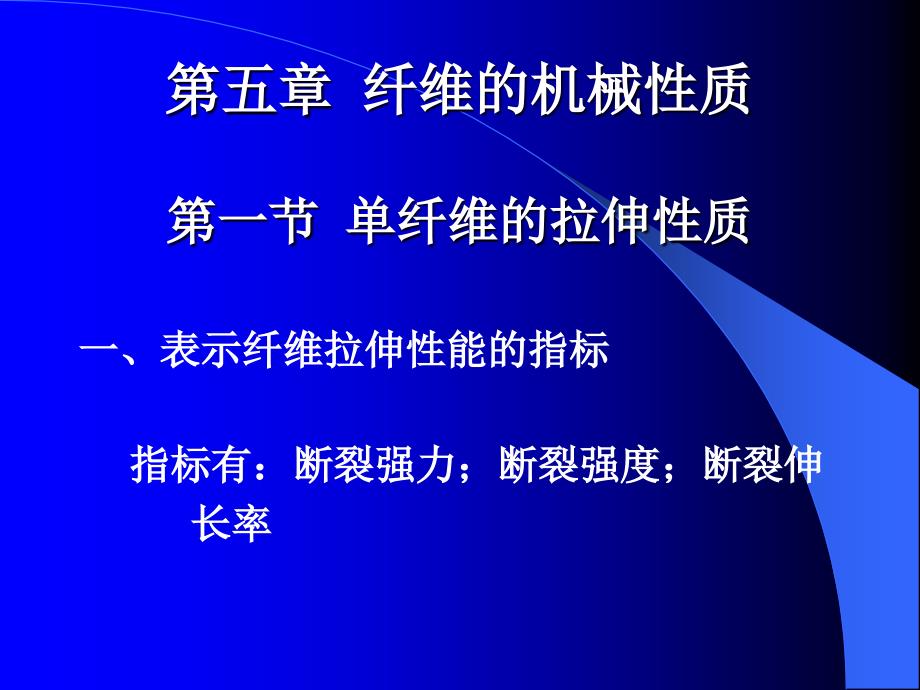 第五章 纤维的机械性质

第一节 单纤维的拉伸性质

一、表示纤维拉伸性能的指标

指标有：断裂强力；断裂强度；断裂伸长率